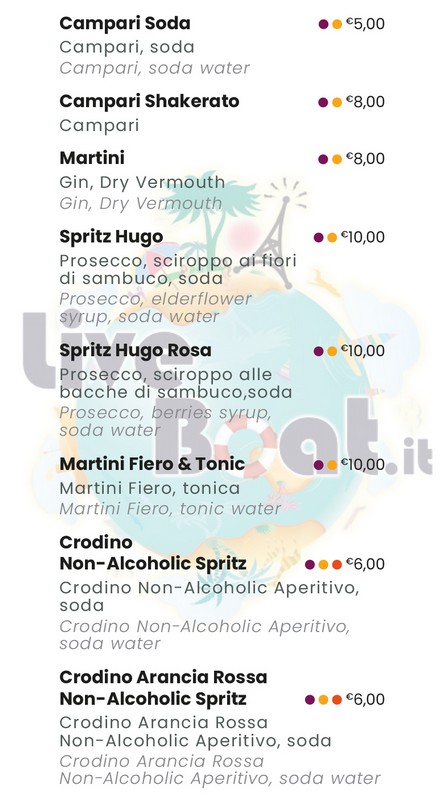 Campari Soda
€5,00
Campari, soda
Campari, soda water

Campari Shakerato
€8,00
Campari

Martini
€8,00
Gin, Dry Vermouth
Gin, Dry Vermouth

Spritz Hugo
€10,00
Prosecco, sciroppo ai fiori di sambuco, soda
Prosecco, elderflower syrup, soda water

Spritz Hugo Rosa
€10,00
Prosecco, sciroppo alle bacche di sambuco,soda
Prosecco, berries syrup, soda water

Martini Fiero & Tonic
€10,00
Martini Fiero, tonica
Martini Fiero, tonic water

Crodino
Non-Alcoholic Spritz
€6,00
Crodino Non-Alcoholic Aperitivo, soda
Crodino Non-Alcoholic Aperitivo, soda water

Crodino Arancia Rossa
Non-Alcoholic Spritz
€6,00
Crodino Arancia Rossa Non-Alcoholic Aperitivo, soda
Crodino Arancia Rossa Non-Alcoholic Aperitivo, soda water

LiveBoat.it